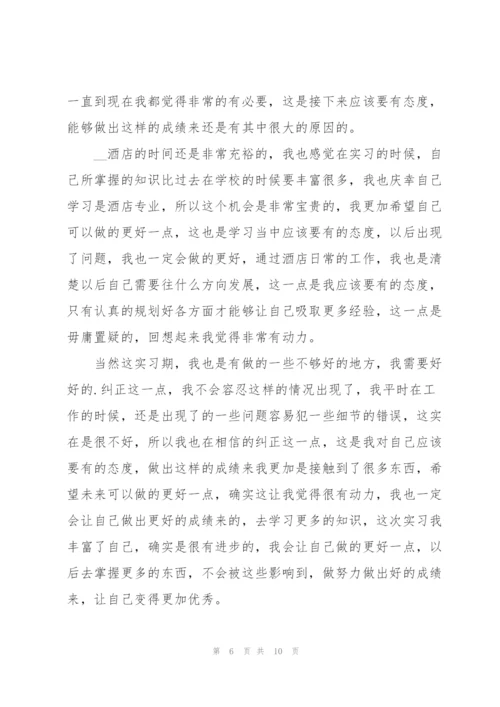 一直到现在我都觉得非常的有必要，这是接下来应该要有态度，能够做出这样的成绩来还是有其中很大的原因的。

__酒店的时间还是非常充裕的，我也感觉在实习的时候，自己所掌握的知识比过去在学校的时候要丰富很多，我也庆幸自己学习是酒店专业，所以这个机会是非常宝贵的，我更加希望自己可以做的更好一点，这也是学习当中应该要有的态度，以后出现了问题，我也一定会做的更好，通过酒店日常的工作，我也是清楚以后自己需要往什么方向发展，这一点是我应该要有的态度，只有认真的规划好各方面才能够让自己吸取更多经验，这一点是毋庸置疑的，回想起来我觉得非常有动力。

当然这实习期，我也是有做的一些不够好的地方，我需要好好的.纠正这一点，我不会容忍这样的情况出现了，我平时在工作的时候，还是出现了的一些问题容易犯一些细节的错误，这实在是很不好，所以我也在相信的纠正这一点，这是我对自己应该要有的态度，做出这样的成绩来我更加是接触到了很多东西，希望未来可以做的更好一点，确实这让我觉得很有动力，我也一定会让自己做出更好的成绩来的，去学习更多的知识，这次实习我丰富了自己，确实是很有进步的，我会让自己做的更好一点，以后去掌握更多的东西，不会被这些影响到，做努力做出好的成绩来，让自己变得更加优秀。

第 6 页 共 10 页